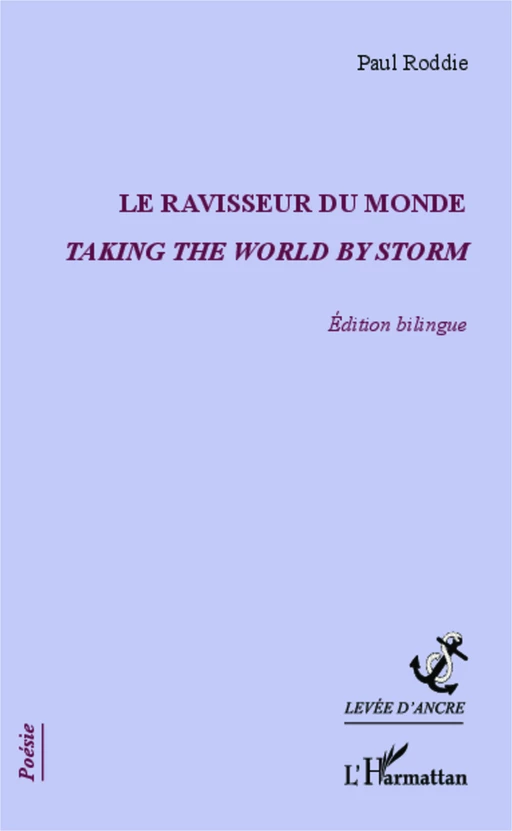 Paul Roddie

LE RAVISSEUR DU MONDE
TAKING THE WORLD BY STORM

Édition bilingue

LEVÉE D'ANCRE

Poésie

L'Harmattan